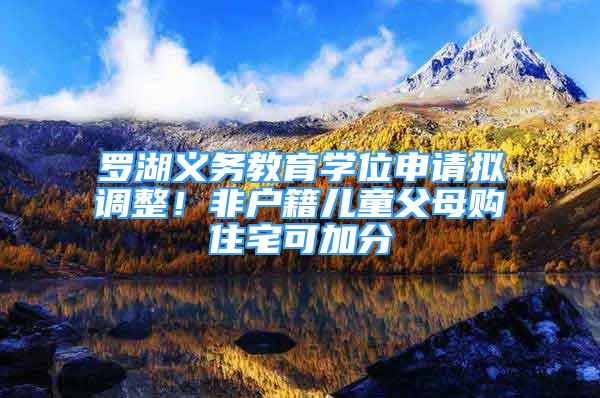 罗湖义务教育学位申请拟调整！非户籍儿童父母购住宅可加分